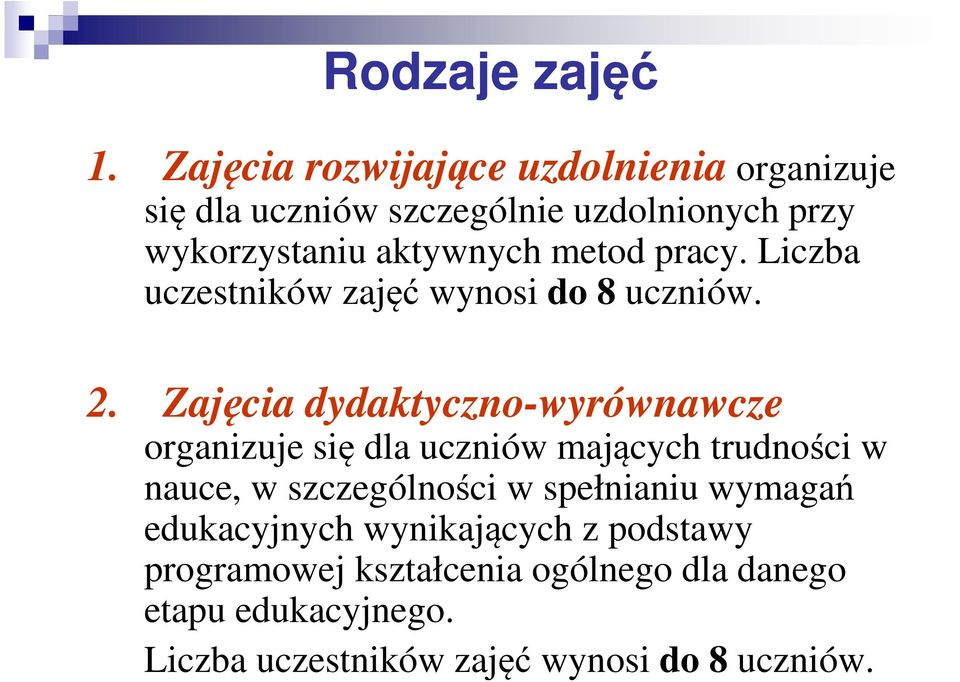 Rodzaje zajęć

1. Zajęcia rozwijające uzdolnienia organizuje się dla uczniów szczególnie uzdolnionych przy wykorzystaniu aktywnych metod pracy. Liczba uczestników zajęć wynosi do 8 uczniów.

2. Zajęcia dydaktyczno-wyrównawcze organizuje się dla uczniów mających trudności w nauce, w szczególności w spełnianiu wymagań edukacyjnych wynikających z podstawy programowej kształcenia ogólnego dla danego etapu edukacyjnego.

Liczba uczestników zajęć wynosi do 8 uczniów.